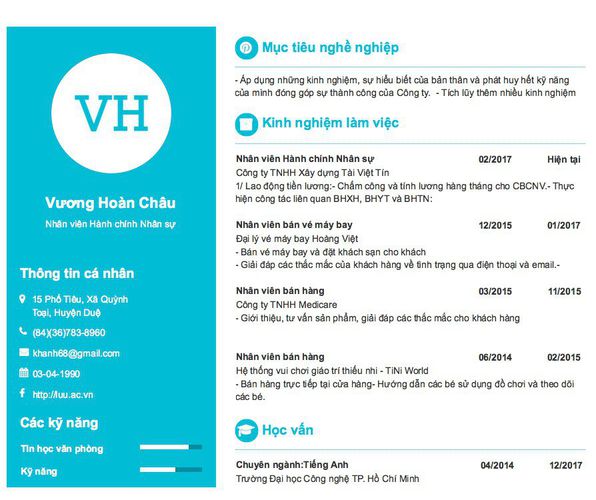 VH

Vương Hoàn Châu

Nhân viên Hành chính Nhân sự

Thông tin cá nhân

15 Phố Tiêu, Xã Quỳnh Toại, Huyện Duệ

(84)(36)783-8960

khanh68@gmail.com

03-04-1990

http://luu.ac.vn

Các kỹ năng

Tin học văn phòng

Kỹ năng

Mục tiêu nghề nghiệp

- Áp dụng những kinh nghiệm, sự hiểu biết của bản thân và phát huy hết kỹ năng của mình đóng góp sự thành công của Công ty. - Tích lũy thêm nhiều kinh nghiệm

Kinh nghiệm làm việc

Nhân viên Hành chính Nhân sự 02/2017 Hiện tại
Công ty TNHH Xây dựng Tài Việt Tín
1/ Lao động tiền lương:- Chấm công và tính lương hàng tháng cho CBCNV.- Thực hiện công tác liên quan BHXH, BHYT và BHTN:

Nhân viên bán vé máy bay 12/2015 01/2017
Đại lý vé máy bay Hoàng Việt
- Bán vé máy bay và đặt khách sạn cho khách
- Giải đáp các thắc mắc của khách hàng về tình trạng qua điện thoại và email.-

Nhân viên bán hàng 03/2015 11/2015
Công ty TNHH Medicare
- Giới thiệu, tư vấn sản phẩm, giải đáp các thắc mắc cho khách hàng

Nhân viên bán hàng 06/2014 02/2015
Hệ thống vui chơi giáo trí thiếu nhi - TiNi World
- Bán hàng trực tiếp tại cửa hàng- Hướng dẫn các bé sử dụng đồ chơi và theo dõi các bé.

Học vấn

Chuyên ngành:Tiếng Anh 04/2014 12/2017
Trường Đại học Công nghệ TP. Hồ Chí Minh